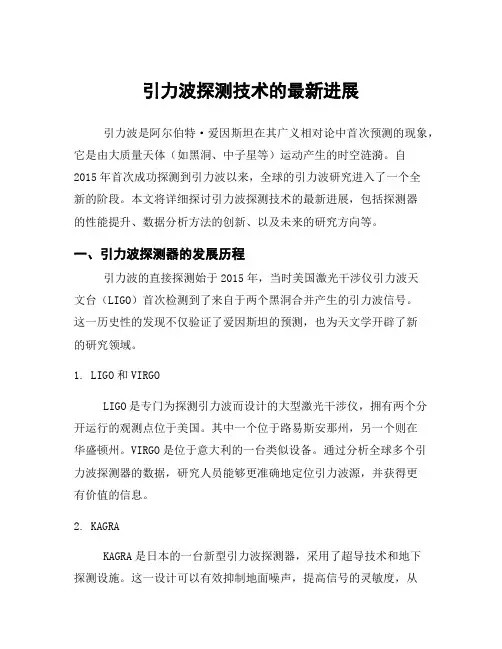 引力波探测技术的最新进展

引力波是阿尔伯特·爱因斯坦在其广义相对论中首次预测的现象，它是由大质量天体（如黑洞、中子星等）运动产生的时空涟漪。自2015年首次成功探测到引力波以来，全球的引力波研究进入了一个全新的阶段。本文将详细探讨引力波探测技术的最新进展，包括探测器的性能提升、数据分析方法的创新、以及未来的研究方向等。

一、引力波探测器的发展历程

引力波的直接探测始于2015年，当时美国激光干涉仪引力波天文台（LIGO）首次检测到了来自于两个黑洞合并产生的引力波信号。这一历史性的发现不仅验证了爱因斯坦的预测，也为天文学开辟了新的研究领域。

1. LIGO和VIRGO

LIGO是专门为探测引力波而设计的大型激光干涉仪，拥有两个分开运行的观测点位于美国。其中一个位于路易斯安那州，另一个则在华盛顿州。VIRGO是位于意大利的一台类似设备。通过分析全球多个引力波探测器的数据，研究人员能够更准确地定位引力波源，并获得更有价值的信息。

2. KAGRA

KAGRA是日本的一台新型引力波探测器，采用了超导技术和地下探测设施。这一设计可以有效抑制地面噪声，提高信号的灵敏度，从